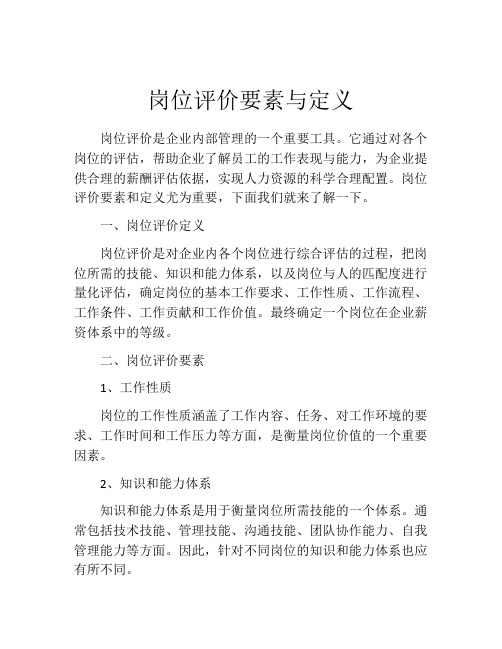 岗位评价要素与定义

岗位评价是企业内部管理的一个重要工具。它通过对各个岗位的评估，帮助企业了解员工的工作表现与能力，为企业提供合理的薪酬评估依据，实现人力资源的科学合理配置。岗位评价要素和定义尤为重要，下面我们就来了解一下。

一、岗位评价定义

岗位评价是对企业内各个岗位进行综合评估的过程，把岗位所需的技能、知识和能力体系，以及岗位与人的匹配度进行量化评估，确定岗位的基本工作要求、工作性质、工作流程、工作条件、工作贡献和工作价值。最终确定一个岗位在企业薪资体系中的等级。

二、岗位评价要素

1、工作性质

岗位的工作性质涵盖了工作内容、任务、对工作环境的要求、工作时间和工作压力等方面，是衡量岗位价值的一个重要因素。

2、知识和能力体系

知识和能力体系是用于衡量岗位所需技能的一个体系。通常包括技术技能、管理技能、沟通技能、团队协作能力、自我管理能力等方面。因此，针对不同岗位的知识和能力体系也应有所不同。